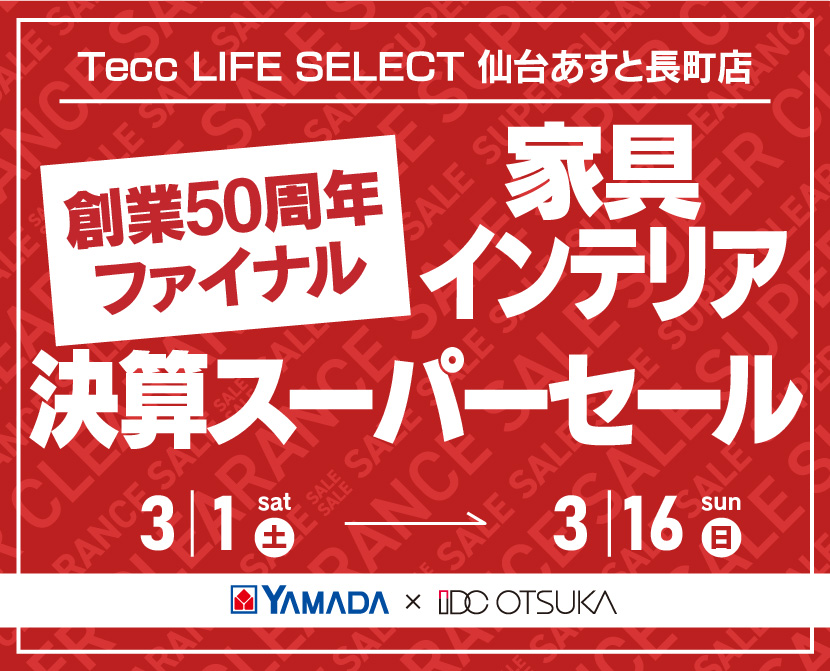 Tecc LIFE SELECT 仙台あすと長町店

創業50周年
ファイナル

家具
インテリア

決算スーパーセール

3|1 sat 土 → 3|16 sun 日

YAMADA × IDC OTSUKA